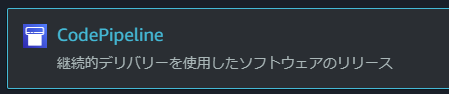 CodePipeline

継続的デリバリーを使用したソフトウェアのリリース